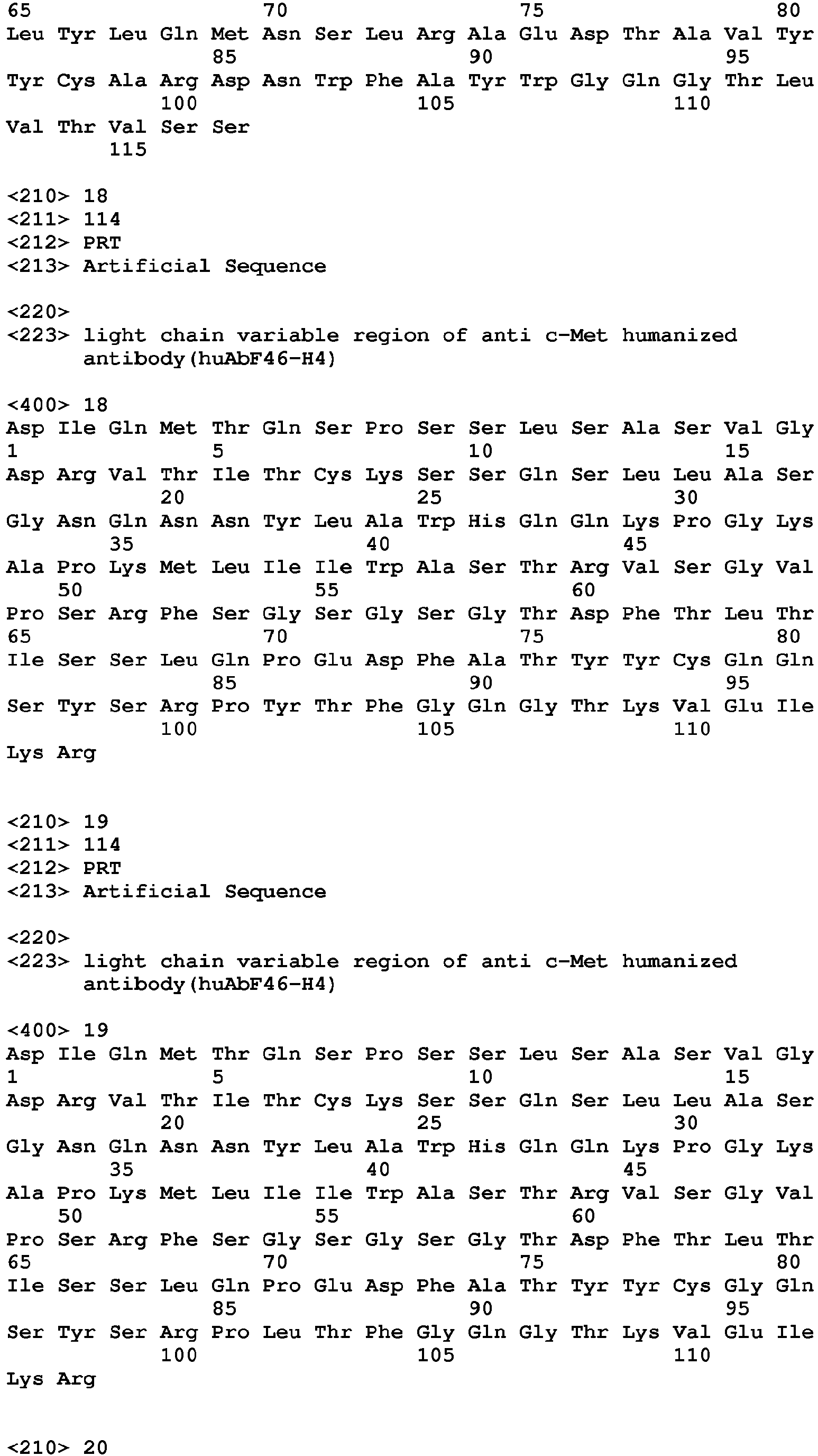 65 70 75 80
Leu Tyr Leu Gln Met Asn Ser Leu Arg Ala Glu Asp Thr Ala Val Tyr
85 90 95
Tyr Cys Ala Arg Asp Asn Trp Phe Ala Tyr Trp Gly Gln Gly Thr Leu
100 105 110
Val Thr Val Ser Ser
115

<210> 18
<211> 114
<212> PRT
<213> Artificial Sequence

<220>
<223> light chain variable region of anti c-Met humanized antibody(huAbF46-H4)

<400> 18
Asp Ile Gln Met Thr Gln Ser Pro Ser Ser Leu Ser Ala Ser Val Gly
1 5 10 15
Asp Arg Val Thr Ile Thr Cys Lys Ser Ser Gln Ser Leu Leu Ala Ser
20 25 30
Gly Asn Gln Asn Asn Tyr Leu Ala Trp His Gln Gln Lys Pro Gly Lys
35 40 45
Ala Pro Lys Met Leu Ile Ile Trp Ala Ser Thr Arg Val Ser Gly Val
50 55 60
Pro Ser Arg Phe Ser Gly Ser Gly Ser Gly Thr Asp Phe Thr Leu Thr
65 70 75 80
Ile Ser Ser Leu Gln Pro Glu Asp Phe Ala Thr Tyr Tyr Cys Gln Gln
85 90 95
Ser Tyr Ser Arg Pro Tyr Thr Phe Gly Gln Gly Thr Lys Val Glu Ile
100 105 110
Lys Arg

<210> 19
<211> 114
<212> PRT
<213> Artificial Sequence

<220>
<223> light chain variable region of anti c-Met humanized antibody(huAbF46-H4)

<400> 19
Asp Ile Gln Met Thr Gln Ser Pro Ser Ser Leu Ser Ala Ser Val Gly
1 5 10 15
Asp Arg Val Thr Ile Thr Cys Lys Ser Ser Gln Ser Leu Leu Ala Ser
20 25 30
Gly Asn Gln Asn Asn Tyr Leu Ala Trp His Gln Gln Lys Pro Gly Lys
35 40 45
Ala Pro Lys Met Leu Ile Ile Trp Ala Ser Thr Arg Val Ser Gly Val
50 55 60
Pro Ser Arg Phe Ser Gly Ser Gly Ser Gly Thr Asp Phe Thr Leu Thr
65 70 75 80
Ile Ser Ser Leu Gln Pro Glu Asp Phe Ala Thr Tyr Tyr Cys Gly Gln
85 90 95
Ser Tyr Ser Arg Pro Leu Thr Phe Gly Gln Gly Thr Lys Val Glu Ile
100 105 110
Lys Arg

<210> 20